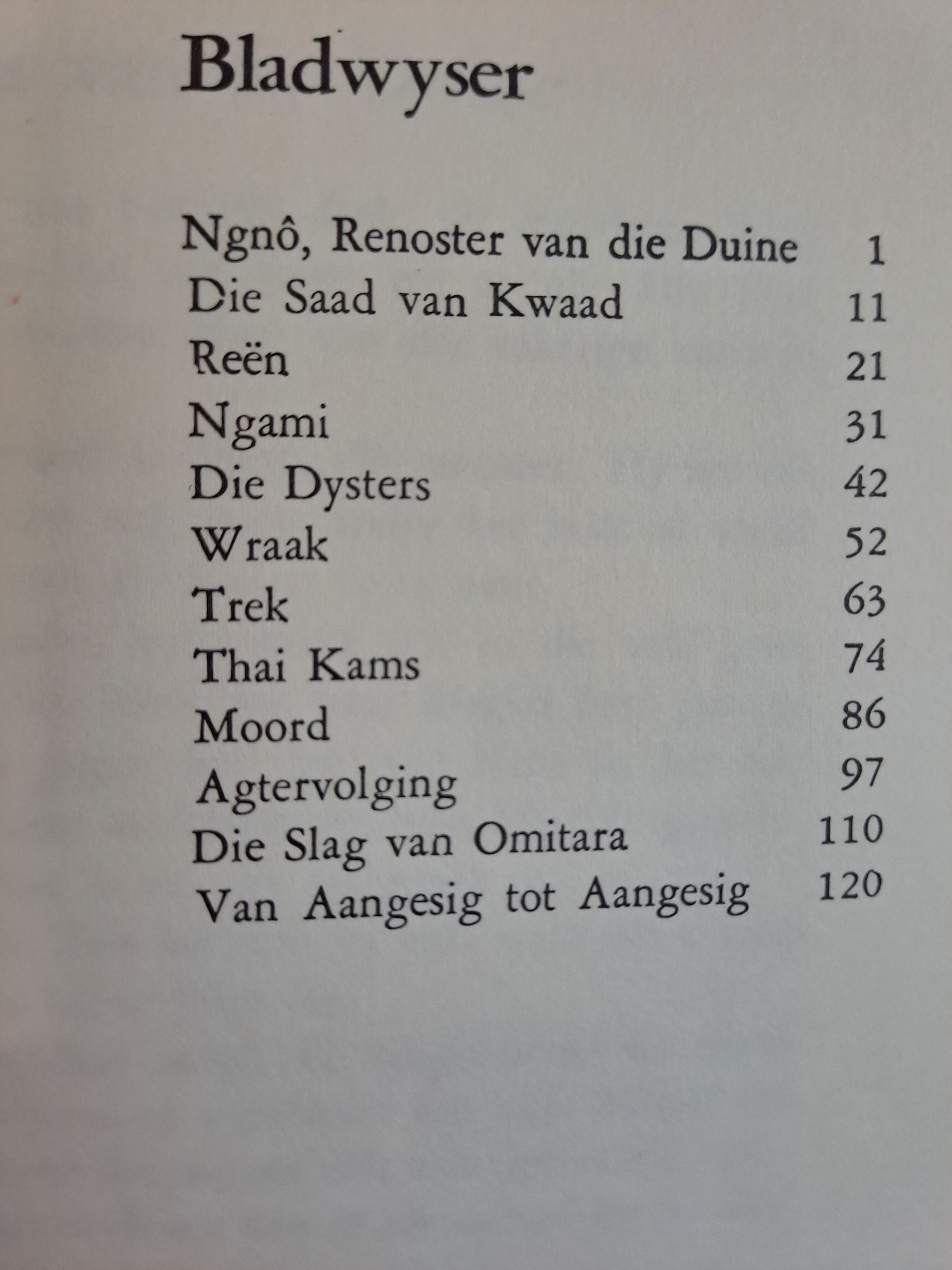 Bladwyser

Ngnô, Renoster van die Duine 1
Die Saad van Kwaad 11
Reën 21
Ngami 31
Die Dysters 42
Wraak 52
Trek 63
Thai Kams 74
Moord 86
Agtervolging 97
Die Slag van Omitara 110
Van Aangesig tot Aangesig 120